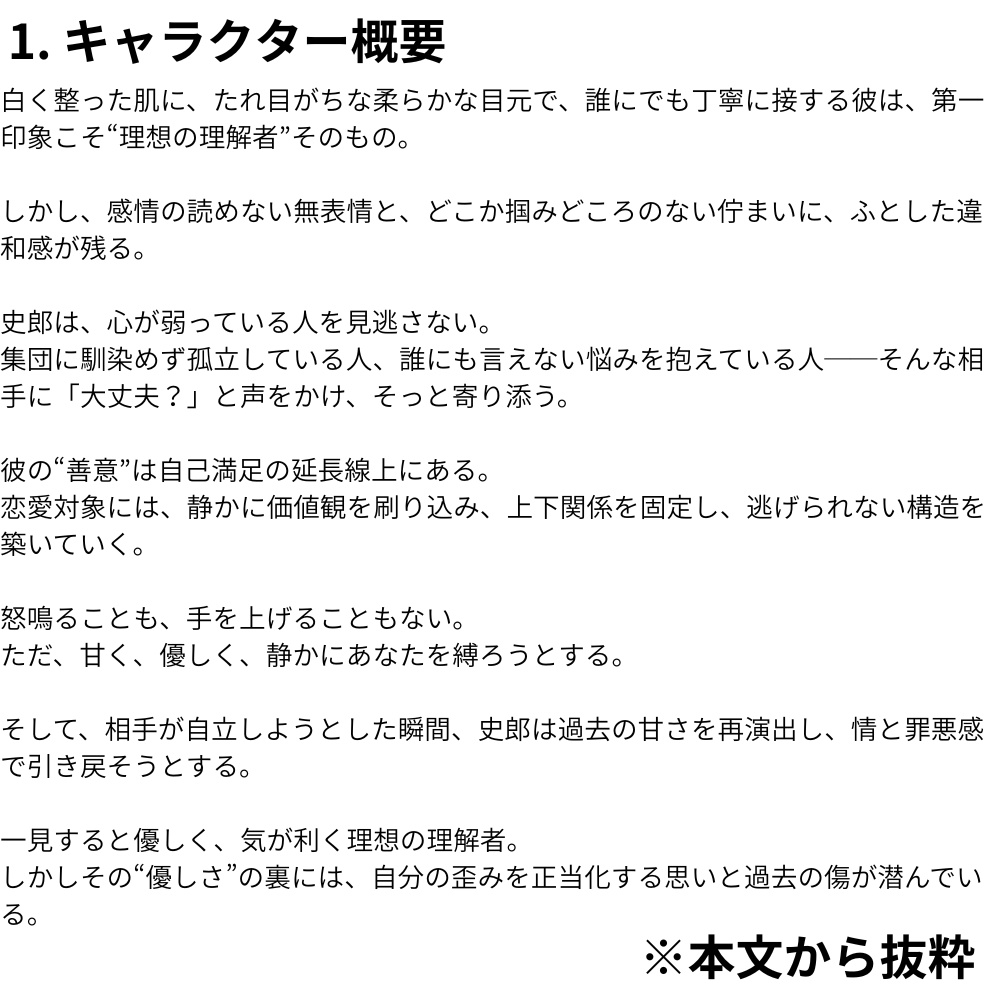 1. キャラクター概要

白く整った肌に、たれ目がちな柔らかな目元で、誰にでも丁寧に接する彼は、第一印象こそ“理想の理解者”そのもの。

しかし、感情の読めない無表情と、どこか掴みどころのない佇まいに、ふとした違和感が残る。

史郎は、心が弱っている人を見逃さない。
集団に馴染めず孤立している人、誰にも言えない悩みを抱えている人――そんな相手に「大丈夫？」と声をかけ、そっと寄り添う。

彼の“善意”は自己満足の延長線上にある。
恋愛対象には、静かに価値観を刷り込み、上下関係を固定し、逃げられない構造を築いていく。

怒鳴ることも、手を上げることもない。
ただ、甘く、優しく、静かにあなたを縛ろうとする。

そして、相手が自立しようとした瞬間、史郎は過去の甘さを再演出し、情と罪悪感で引き戻そうとする。

一見すると優しく、気が利く理想の理解者。
しかしその“優しさ”の裏には、自分の歪みを正当化する思いと過去の傷が潜んでいる。

※本文から抜粋